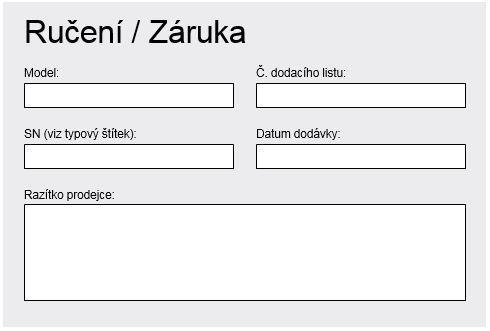 Ručení / Záruka

Model:

Č. dodacího listu:

SN (viz typový štítek):

Datum dodávky:

Razítko prodejce: